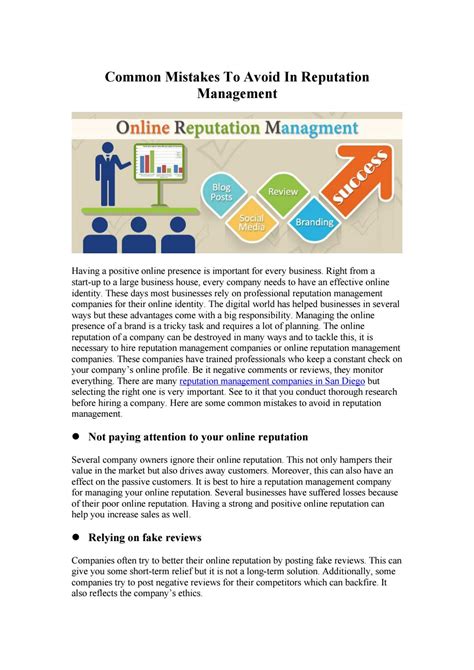 Common Mistakes To Avoid In Reputation Management

Online Reputation Managment

Blog Posts

Review

Social Media

Branding

success

Having a positive online presence is important for every business. Right from a start-up to a large business house, every company needs to have an effective online identity. These days most businesses rely on professional reputation management companies for their online identity. The digital world has helped businesses in several ways but these advantages come with a big responsibility. Managing the online presence of a brand is a tricky task and requires a lot of planning. The online reputation of a company can be destroyed in many ways and to tackle this, it is necessary to hire reputation management companies or online reputation management companies. These companies have trained professionals who keep a constant check on your company's online profile. Be it negative comments or reviews, they monitor everything. There are many reputation management companies in San Diego but selecting the right one is very important. See to it that you conduct thorough research before hiring a company. Here are some common mistakes to avoid in reputation management.

● Not paying attention to your online reputation

Several company owners ignore their online reputation. This not only hampers their value in the market but also drives away customers. Moreover, this can also have an effect on the passive customers. It is best to hire a reputation management company for managing your online reputation. Several businesses have suffered losses because of their poor online reputation. Having a strong and positive online reputation can help you increase sales as well.

● Relying on fake reviews

Companies often try to better their online reputation by posting fake reviews. This can give you some short-term relief but it is not a long-term solution. Additionally, some companies try to post negative reviews for their competitors which can backfire. It also reflects the company's ethics.